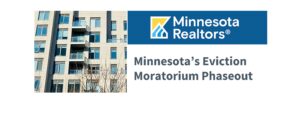 Minnesota Realtors®

Minnesota's Eviction Moratorium Phaseout